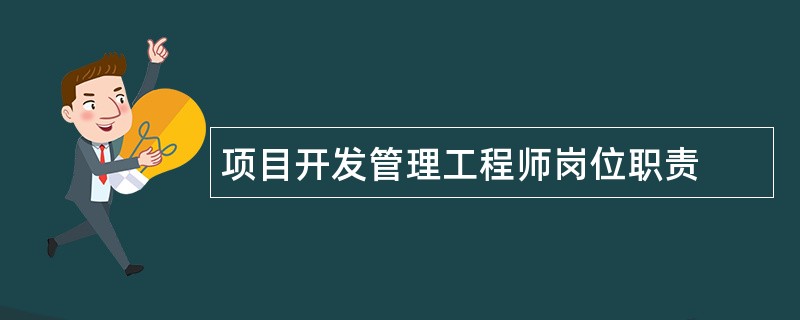 项目开发管理工程师岗位职责